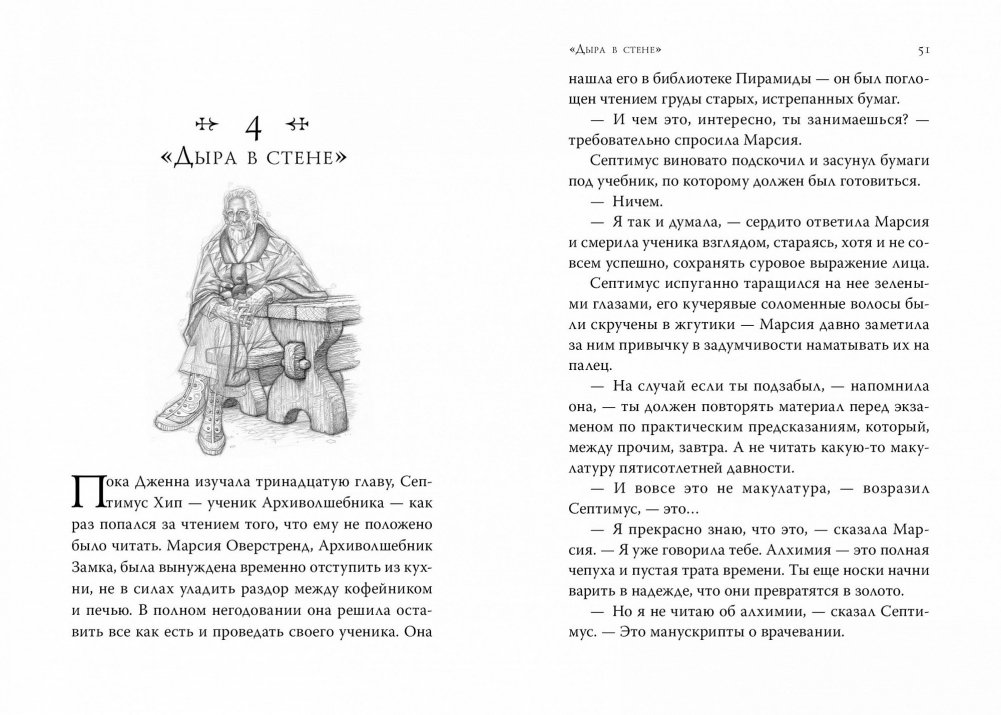 4

«Дыра в стене»

Пока Дженна изучала тринадцатую главу, Септимус Хип — ученик Архиволшебника — как раз попался за чтением того, что ему не положено было читать. Марсия Оверстренд, Архиволшебник Замка, была вынуждена временно отступить из кухни, не в силах уладить раздор между кофейником и печью. В полном негодовании она решила оставить все как есть и проведать своего ученика. Она

«Дыра в стене» 51

нашла его в библиотеке Пирамиды — он был поглощен чтением груды старых, истрепанных бумаг.

— И чем это, интересно, ты занимаешься? — требовательно спросила Марсия.

Септимус виновато подскочил и засунул бумаги под учебник, по которому должен был готовиться.

— Ничем.

— Я так и думала, — сердито ответила Марсия и смерила ученика взглядом, стараясь, хотя и не совсем успешно, сохранять суровое выражение лица.

Септимус испуганно таращился на нее зелеными глазами, его кучерявые соломенные волосы были скручены в жгутики — Марсия давно заметила за ним привычку в задумчивости наматывать их на палец.

— На случай если ты подзабыл, — напомнила она, — ты должен повторять материал перед экзаменом по практическим предсказаниям, который, между прочим, завтра. А не читать какую-то макулатуру пятисотлетней давности.

— И вовсе это не макулатура, — возразил Септимус, — это...

— Я прекрасно знаю, что это, — сказала Марсия. — Я уже говорила тебе. Алхимия — это полная чепуха и пустая трата времени. Ты еще носки начни варить в надежде, что они превратятся в золото.

— Но я не читаю об алхимии, — сказал Септимус. — Это манускрипты о врачевании.